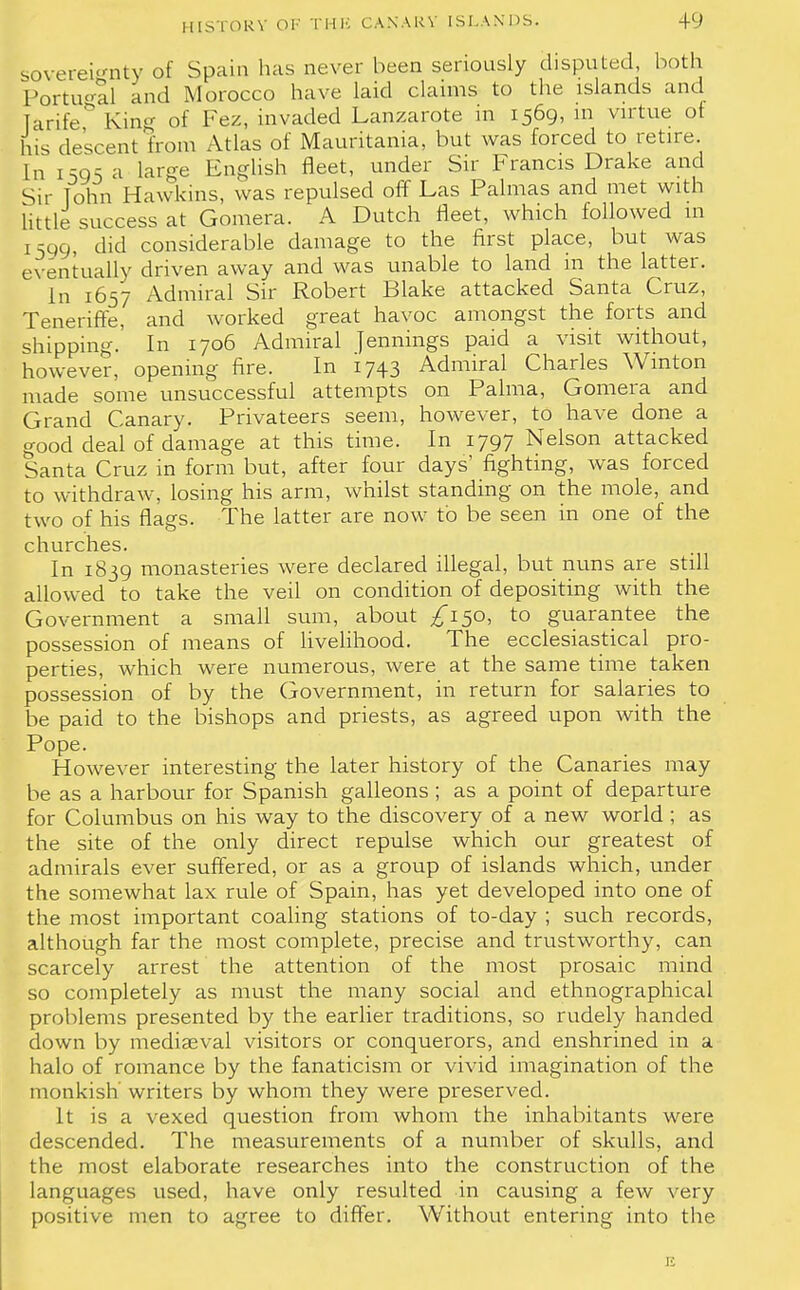 HISTORY OF THE CANARY ISLANDS. 49

sovereignty of Spain has never been seriously disputed, both Portugal and Morocco have laid claims to the islands and Jarife, King of Fez, invaded Lanzarote in 1569, in virtue of his descent from Atlas of Mauritania, but was forced to retire. In 1595 a large English fleet, under Sir Francis Drake and Sir John Hawkins, was repulsed off Las Palmas and met with little success at Gomera. A Dutch fleet, which followed in 1599, did considerable damage to the first place, but was eventually driven away and was unable to land in the latter.

In 1657 Admiral Sir Robert Blake attacked Santa Cruz, Teneriffe, and worked great havoc amongst the forts and shipping. In 1706 Admiral Jennings paid a visit without, however, opening fire. In 1743 Admiral Charles Winton made some unsuccessful attempts on Palma, Gomera and Grand Canary. Privateers seem, however, to have done a good deal of damage at this time. In 1797 Nelson attacked Santa Cruz in form but, after four days' fighting, was forced to withdraw, losing his arm, whilst standing on the mole, and two of his flags. The latter are now to be seen in one of the churches.

In 1839 monasteries were declared illegal, but nuns are still allowed to take the veil on condition of depositing with the Government a small sum, about £150, to guarantee the possession of means of livelihood. The ecclesiastical properties, which were numerous, were at the same time taken possession of by the Government, in return for salaries to be paid to the bishops and priests, as agreed upon with the Pope.

However interesting the later history of the Canaries may be as a harbour for Spanish galleons; as a point of departure for Columbus on his way to the discovery of a new world; as the site of the only direct repulse which our greatest of admirals ever suffered, or as a group of islands which, under the somewhat lax rule of Spain, has yet developed into one of the most important coaling stations of to-day; such records, although far the most complete, precise and trustworthy, can scarcely arrest the attention of the most prosaic mind so completely as must the many social and ethnographical problems presented by the earlier traditions, so rudely handed down by mediæval visitors or conquerors, and enshrined in a halo of romance by the fanaticism or vivid imagination of the monkish writers by whom they were preserved.

It is a vexed question from whom the inhabitants were descended. The measurements of a number of skulls, and the most elaborate researches into the construction of the languages used, have only resulted in causing a few very positive men to agree to differ. Without entering into the

E